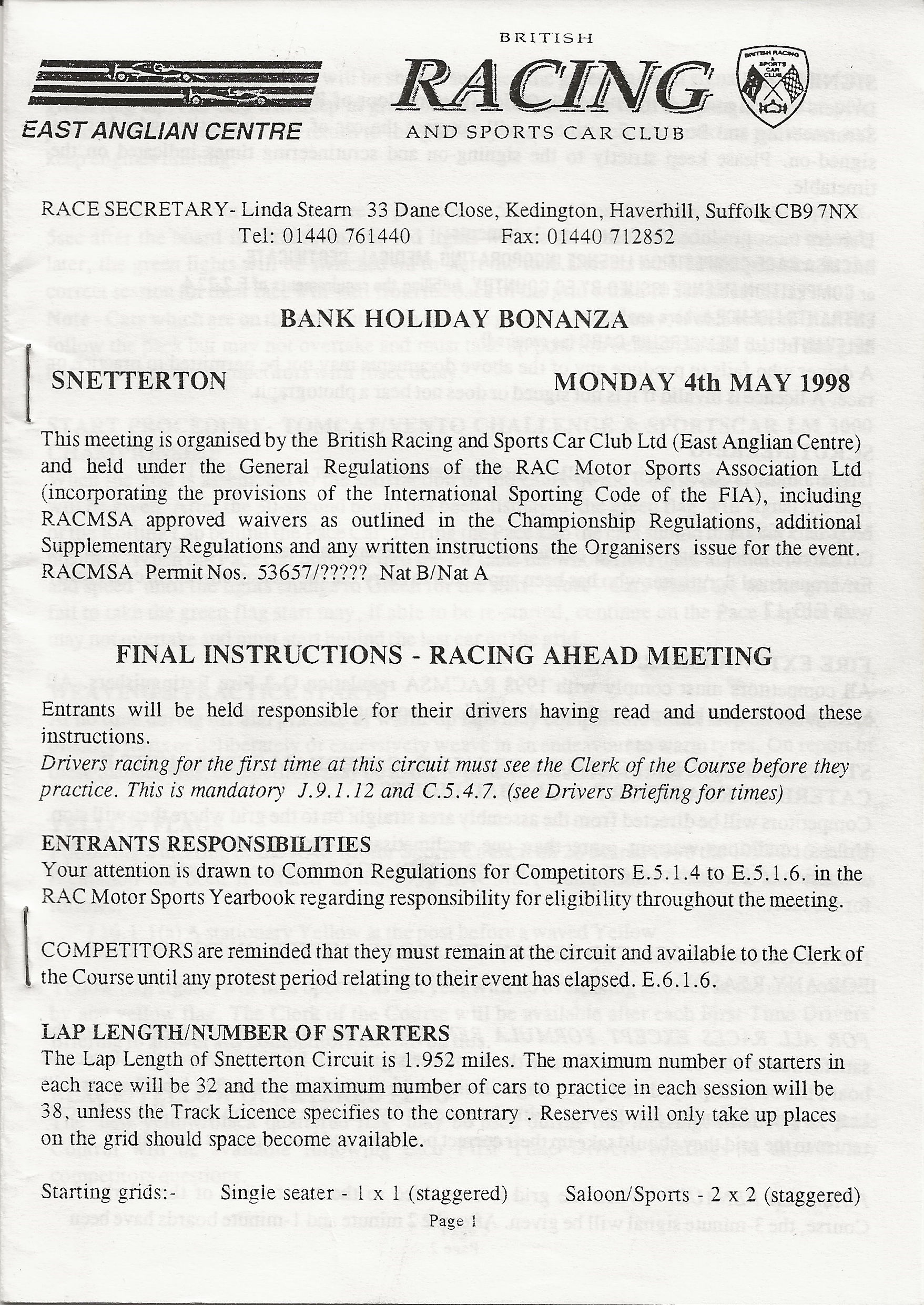 EAST ANGLIAN CENTRE

BRITISH
RACING
AND SPORTS CAR CLUB

BRITISH RACING & SPORTS CAR CLUB

RACE SECRETARY- Linda Stearn 33 Dane Close, Kedington, Haverhill, Suffolk CB9 7NX
Tel: 01440 761440 Fax: 01440 712852

BANK HOLIDAY BONANZA

SNETTERTON MONDAY 4th MAY 1998

This meeting is organised by the British Racing and Sports Car Club Ltd (East Anglian Centre) and held under the General Regulations of the RAC Motor Sports Association Ltd (incorporating the provisions of the International Sporting Code of the FIA), including RACMSA approved waivers as outlined in the Championship Regulations, additional Supplementary Regulations and any written instructions the Organisers issue for the event. RACMSA Permit Nos. 53657/????? Nat B/Nat A

FINAL INSTRUCTIONS - RACING AHEAD MEETING

Entrants will be held responsible for their drivers having read and understood these instructions.
Drivers racing for the first time at this circuit must see the Clerk of the Course before they practice. This is mandatory J.9.1.12 and C.5.4.7. (see Drivers Briefing for times)

ENTRANTS RESPONSIBILITIES
Your attention is drawn to Common Regulations for Competitors E.5.1.4 to E.5.1.6. in the RAC Motor Sports Yearbook regarding responsibility for eligibility throughout the meeting.

COMPETITORS are reminded that they must remain at the circuit and available to the Clerk of the Course until any protest period relating to their event has elapsed. E.6.1.6.

LAP LENGTH/NUMBER OF STARTERS
The Lap Length of Snetterton Circuit is 1.952 miles. The maximum number of starters in each race will be 32 and the maximum number of cars to practice in each session will be 38, unless the Track Licence specifies to the contrary . Reserves will only take up places on the grid should space become available.

Starting grids:- Single seater - 1 x 1 (staggered) Saloon/Sports - 2 x 2 (staggered)

Page 1